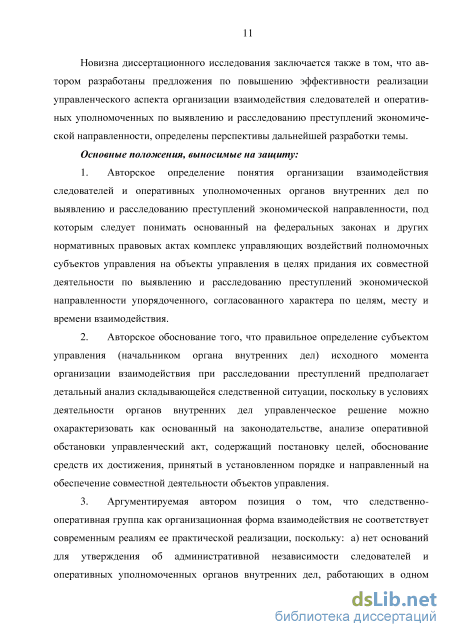 11

Новизна диссертационного исследования заключается также в том, что автором разработаны предложения по повышению эффективности реализации управленческого аспекта организации взаимодействия следователей и оперативных уполномоченных по выявлению и расследованию преступлений экономической направленности, определены перспективы дальнейшей разработки темы.

Основные положения, выносимые на защиту:

1. Авторское определение понятия организации взаимодействия следователей и оперативных уполномоченных органов внутренних дел по выявлению и расследованию преступлений экономической направленности, под которым следует понимать основанный на федеральных законах и других нормативных правовых актах комплекс управляющих воздействий полномочных субъектов управления на объекты управления в целях придания их совместной деятельности по выявлению и расследованию преступлений экономической направленности упорядоченного, согласованного характера по целям, месту и времени взаимодействия.

2. Авторское обоснование того, что правильное определение субъектом управления (начальником органа внутренних дел) исходного момента организации взаимодействия при расследовании преступлений предполагает детальный анализ складывающейся следственной ситуации, поскольку в условиях деятельности органов внутренних дел управленческое решение можно охарактеризовать как основанный на законодательстве, анализе оперативной обстановки управленческий акт, содержащий постановку целей, обоснование средств их достижения, принятый в установленном порядке и направленный на обеспечение совместной деятельности объектов управления.

3. Аргументируемая автором позиция о том, что следственно-оперативная группа как организационная форма взаимодействия не соответствует современным реалиям ее практической реализации, поскольку: а) нет оснований для утверждения об административной независимости следователей и оперативных уполномоченных органов внутренних дел, работающих в одном

dsLib.net
библиотека диссертаций